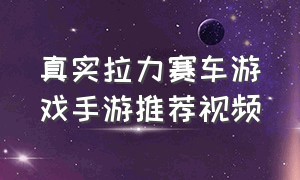 真实拉力赛车游戏手游推荐视频